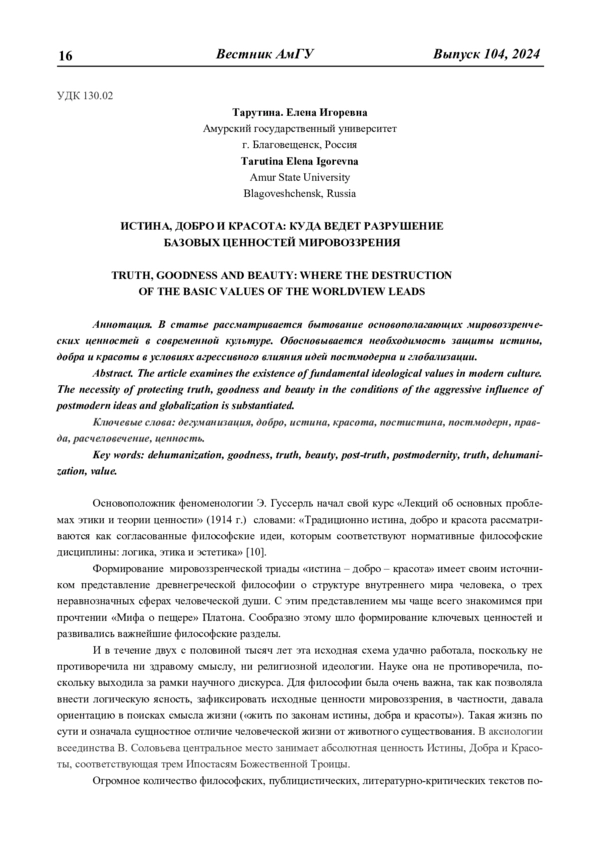 16 Вестник АмГУ Выпуск 104, 2024

УДК 130.02

Тарутина. Елена Игоревна
Амурский государственный университет
г. Благовещенск, Россия
Tarutina Elena Igorevna
Amur State University
Blagoveshchensk, Russia

ИСТИНА, ДОБРО И КРАСОТА: КУДА ВЕДЕТ РАЗРУШЕНИЕ БАЗОВЫХ ЦЕННОСТЕЙ МИРОВОЗЗРЕНИЯ

TRUTH, GOODNESS AND BEAUTY: WHERE THE DESTRUCTION OF THE BASIC VALUES OF THE WORLDVIEW LEADS

Аннотация. В статье рассматривается бытование основополагающих мировоззренческих ценностей в современной культуре. Обосновывается необходимость защиты истины, добра и красоты в условиях агрессивного влияния идей постмодерна и глобализации.

Abstract. The article examines the existence of fundamental ideological values in modern culture. The necessity of protecting truth, goodness and beauty in the conditions of the aggressive influence of postmodern ideas and globalization is substantiated.

Ключевые слова: дегуманизация, добро, истина, красота, постистина, постмодерн, правда, расчеловечение, ценность.

Key words: dehumanization, goodness, truth, beauty, post-truth, postmodernity, truth, dehumanization, value.

Основоположник феноменологии Э. Гуссерль начал свой курс «Лекций об основных проблемах этики и теории ценности» (1914 г.) словами: «Традиционно истина, добро и красота рассматриваются как согласованные философские идеи, которым соответствуют нормативные философские дисциплины: логика, этика и эстетика» [10].

Формирование мировоззренческой триады «истина – добро – красота» имеет своим источником представление древнегреческой философии о структуре внутреннего мира человека, о трех неравнозначных сферах человеческой души. С этим представлением мы чаще всего знакомимся при прочтении «Мифа о пещере» Платона. Сообразно этому шло формирование ключевых ценностей и развивались важнейшие философские разделы.

И в течение двух с половиной тысяч лет эта исходная схема удачно работала, поскольку не противоречила ни здравому смыслу, ни религиозной идеологии. Науке она не противоречила, поскольку выходила за рамки научного дискурса. Для философии была очень важна, так как позволяла внести логическую ясность, зафиксировать исходные ценности мировоззрения, в частности, давала ориентацию в поисках смысла жизни («жить по законам истины, добра и красоты»). Такая жизнь по сути и означала сущностное отличие человеческой жизни от животного существования. В аксиологии всеединства В. Соловьева центральное место занимает абсолютная ценность Истины, Добра и Красоты, соответствующая трем Ипостасям Божественной Троицы.

Огромное количество философских, публицистических, литературно-критических текстов по-